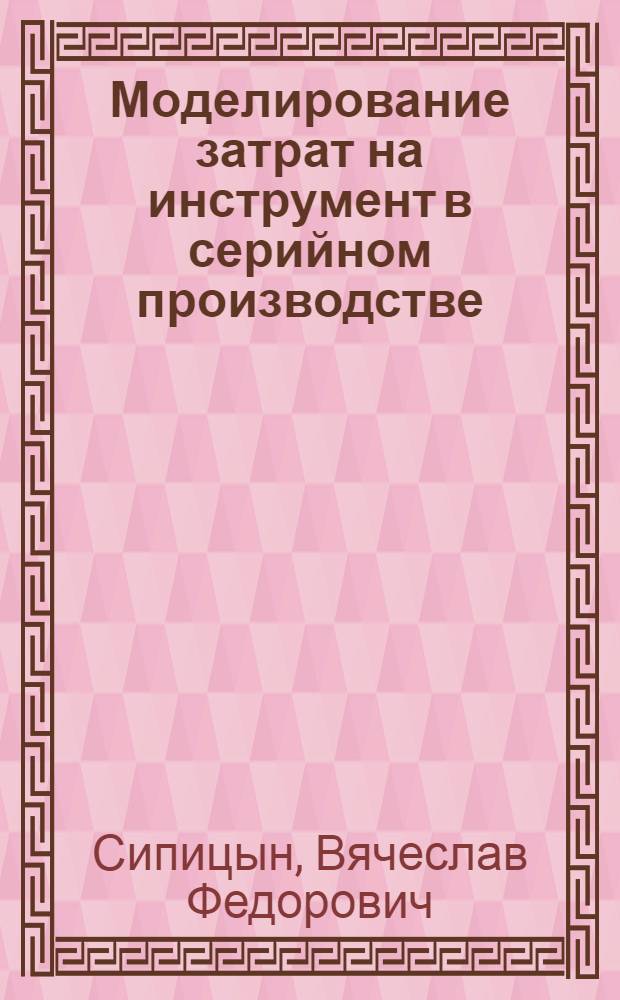 Моделирование затрат на инструмент в серийном производстве

Сипицын, Вячеслав Федорович